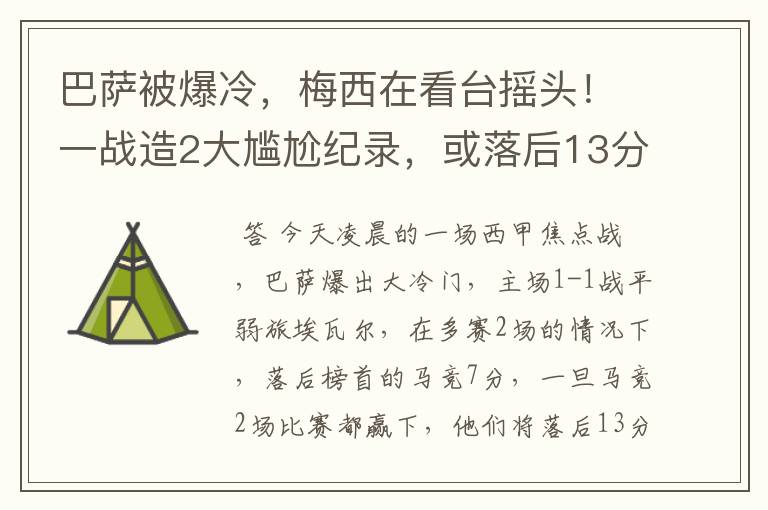 巴萨被爆冷，梅西在看台摇头！一战造2大尴尬纪录，或落后13分

答 今天凌晨的一场西甲焦点战，巴萨爆出大冷门，主场1-1战平弱旅埃瓦尔，在多赛2场的情况下，落后榜首的马竞7分，一旦马竞2场比赛都赢下，他们将落后13分